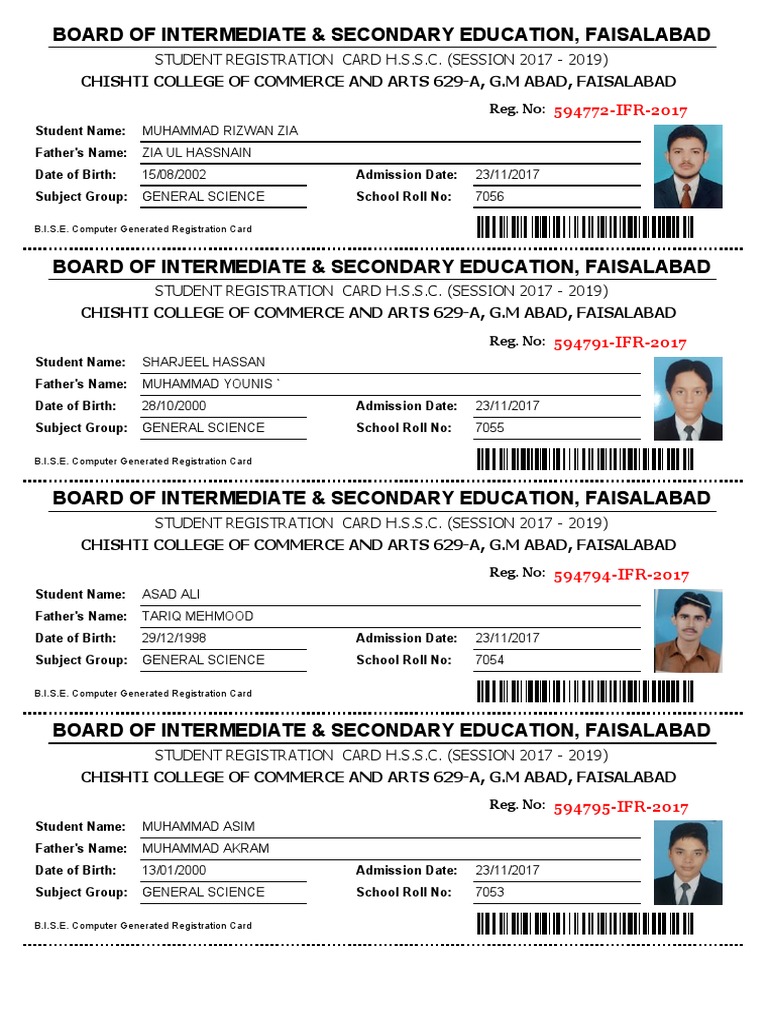 BOARD OF INTERMEDIATE & SECONDARY EDUCATION, FAISALABAD
STUDENT REGISTRATION CARD H.S.S.C. (SESSION 2017 - 2019)
CHISHTI COLLEGE OF COMMERCE AND ARTS 629-A, G.M ABAD, FAISALABAD

Reg. No: 594772-IFR-2017

Student Name: MUHAMMAD RIZWAN ZIA
Father's Name: ZIA UL HASSNAIN
Date of Birth: 15/08/2002
Admission Date: 23/11/2017
Subject Group: GENERAL SCIENCE
School Roll No: 7056

B.I.S.E. Computer Generated Registration Card

BOARD OF INTERMEDIATE & SECONDARY EDUCATION, FAISALABAD
STUDENT REGISTRATION CARD H.S.S.C. (SESSION 2017 - 2019)
CHISHTI COLLEGE OF COMMERCE AND ARTS 629-A, G.M ABAD, FAISALABAD

Reg. No: 594791-IFR-2017

Student Name: SHARJEEL HASSAN
Father's Name: MUHAMMAD YOUNIS `
Date of Birth: 28/10/2000
Admission Date: 23/11/2017
Subject Group: GENERAL SCIENCE
School Roll No: 7055

B.I.S.E. Computer Generated Registration Card

BOARD OF INTERMEDIATE & SECONDARY EDUCATION, FAISALABAD
STUDENT REGISTRATION CARD H.S.S.C. (SESSION 2017 - 2019)
CHISHTI COLLEGE OF COMMERCE AND ARTS 629-A, G.M ABAD, FAISALABAD

Reg. No: 594794-IFR-2017

Student Name: ASAD ALI
Father's Name: TARIQ MEHMOOD
Date of Birth: 29/12/1998
Admission Date: 23/11/2017
Subject Group: GENERAL SCIENCE
School Roll No: 7054

B.I.S.E. Computer Generated Registration Card

BOARD OF INTERMEDIATE & SECONDARY EDUCATION, FAISALABAD
STUDENT REGISTRATION CARD H.S.S.C. (SESSION 2017 - 2019)
CHISHTI COLLEGE OF COMMERCE AND ARTS 629-A, G.M ABAD, FAISALABAD

Reg. No: 594795-IFR-2017

Student Name: MUHAMMAD ASIM
Father's Name: MUHAMMAD AKRAM
Date of Birth: 13/01/2000
Admission Date: 23/11/2017
Subject Group: GENERAL SCIENCE
School Roll No: 7053

B.I.S.E. Computer Generated Registration Card